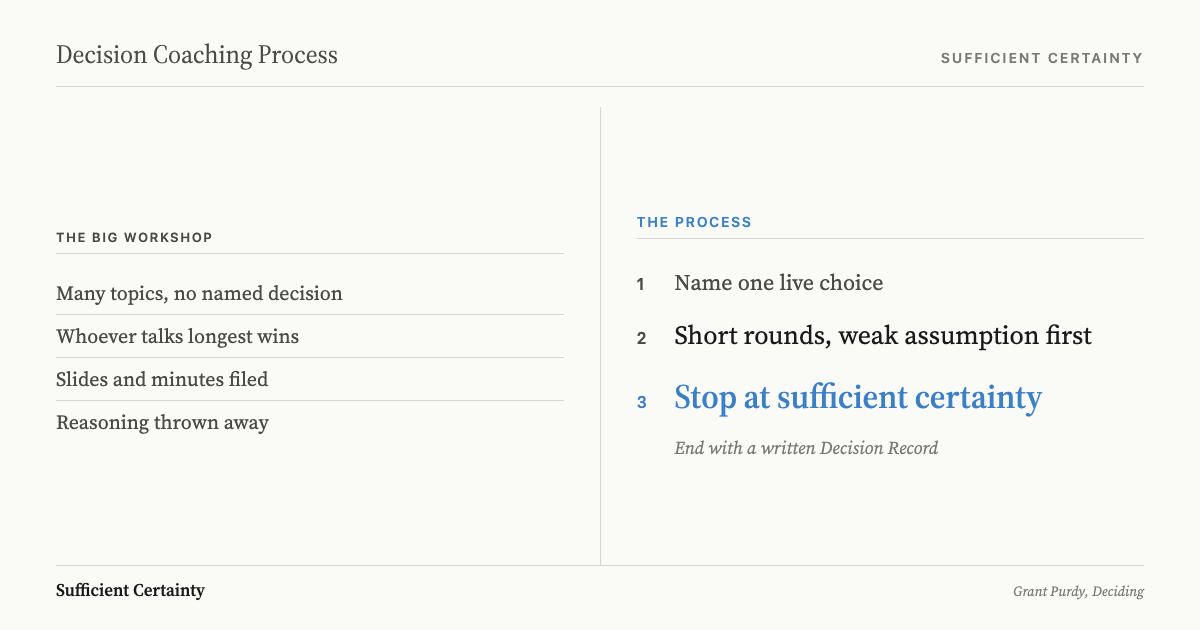 Decision Coaching Process

SUFFICIENT CERTAINTY

THE BIG WORKSHOP

Many topics, no named decision

Whoever talks longest wins

Slides and minutes filed

Reasoning thrown away

THE PROCESS

1 Name one live choice

2 Short rounds, weak assumption first

3 Stop at sufficient certainty

End with a written Decision Record

Sufficient Certainty

Grant Purdy, Deciding